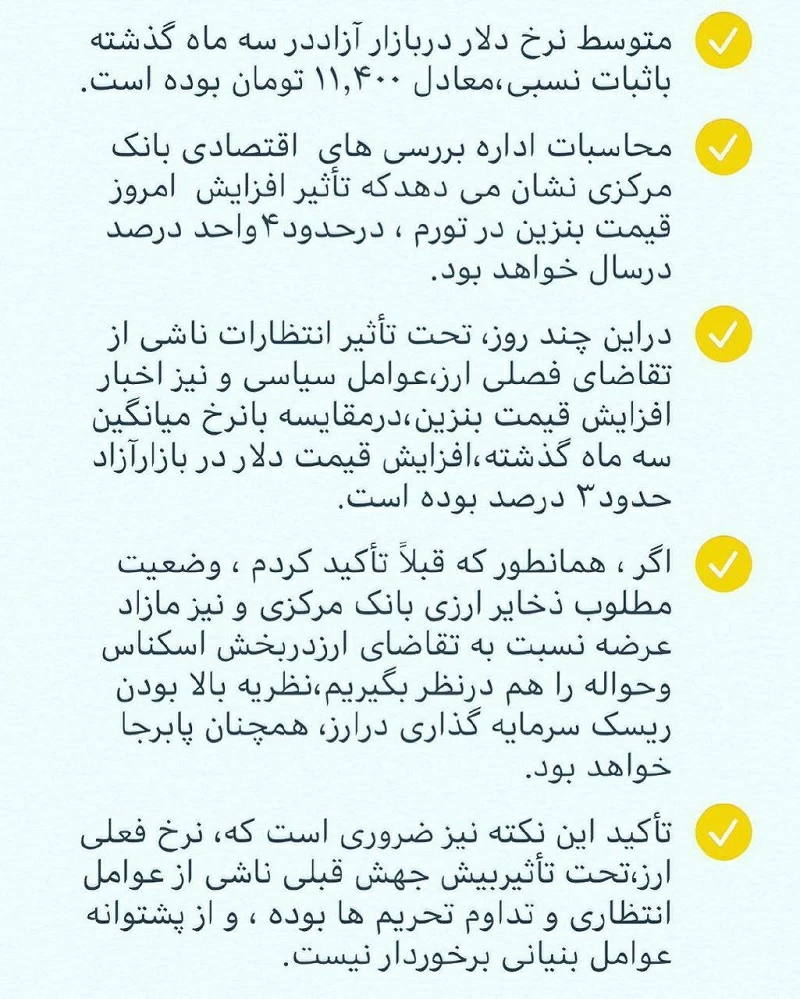 متوسط نرخ دلار دربازار آزاددر سه ماه گذشته باثبات نسبی،معادل ۱۱,۴۰۰ تومان بوده است.

محاسبات اداره بررسی های اقتصادی بانک مرکزی نشان می دهدکه تأثیر افزایش امروز قیمت بنزین در تورم ، درحدود۴واحد درصد درسال خواهد بود.

دراین چند روز، تحت تأثیر انتظارات ناشی از تقاضای فصلی ارز،عوامل سیاسی و نیز اخبار افزایش قیمت بنزین،درمقایسه بانرخ میانگین سه ماه گذشته،افزایش قیمت دلار در بازارآزاد حدود۳ درصد بوده است.

اگر ، همانطور که قبلاً تأکید کردم ، وضعیت مطلوب ذخایر ارزی بانک مرکزی و نیز مازاد عرضه نسبت به تقاضای ارزدربخش اسکناس وحواله را هم درنظر بگیریم،نظریه بالا بودن ریسک سرمایه گذاری درارز، همچنان پابرجا خواهد بود.

تأکید این نکته نیز ضروری است که، نرخ فعلی ارز،تحت تأثیربیش جهش قبلی ناشی از عوامل انتظاری و تداوم تحریم ها بوده ، و از پشتوانه عوامل بنیانی برخوردار نیست.